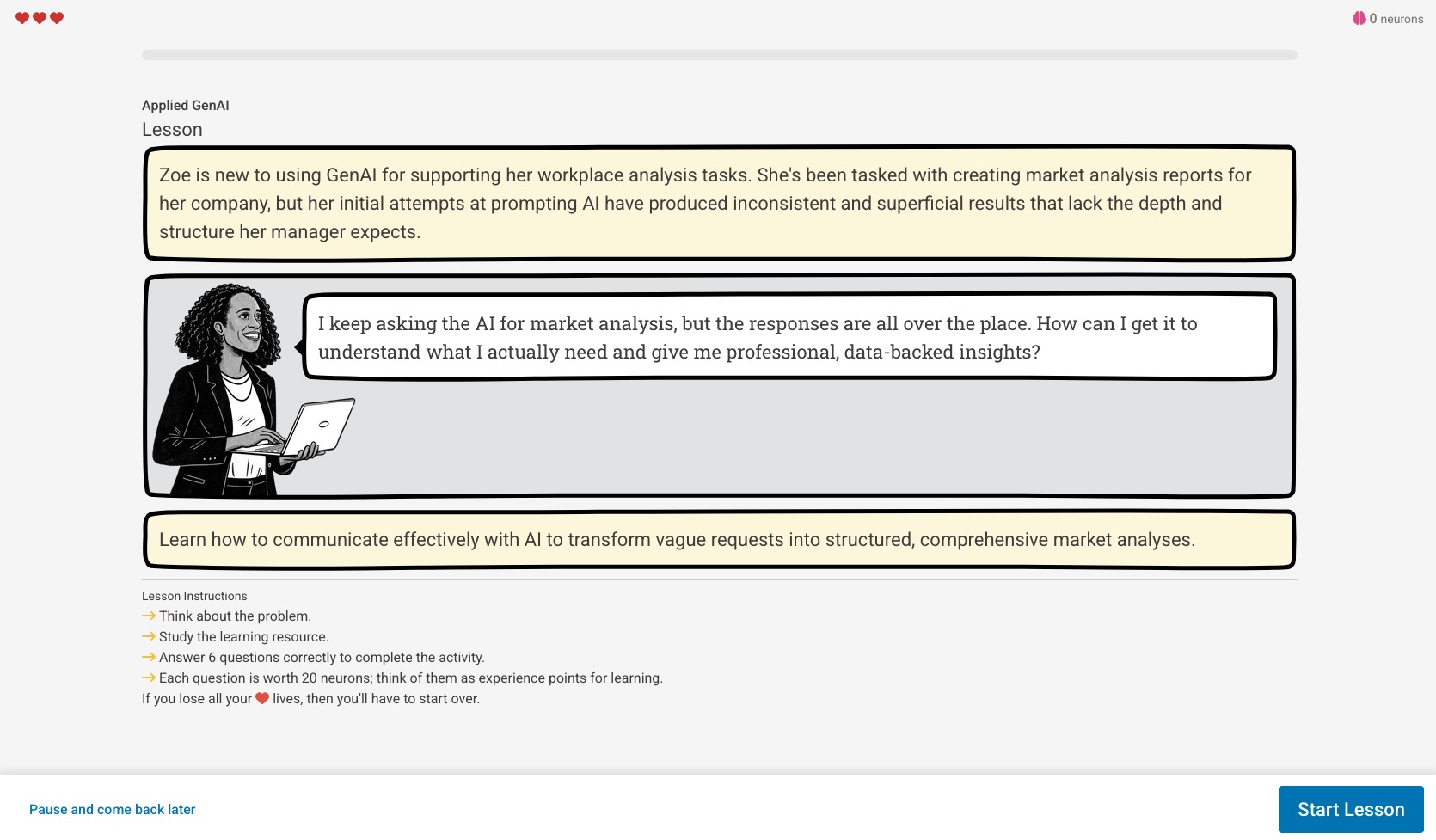 0 neurons

Applied GenAI
Lesson

Zoe is new to using GenAI for supporting her workplace analysis tasks. She's been tasked with creating market analysis reports for her company, but her initial attempts at prompting AI have produced inconsistent and superficial results that lack the depth and structure her manager expects.

I keep asking the AI for market analysis, but the responses are all over the place. How can I get it to understand what I actually need and give me professional, data-backed insights?

Learn how to communicate effectively with AI to transform vague requests into structured, comprehensive market analyses.

Lesson Instructions
→ Think about the problem.
→ Study the learning resource.
→ Answer 6 questions correctly to complete the activity.
→ Each question is worth 20 neurons; think of them as experience points for learning.
If you lose all your ❤ lives, then you'll have to start over.

Pause and come back later

Start Lesson